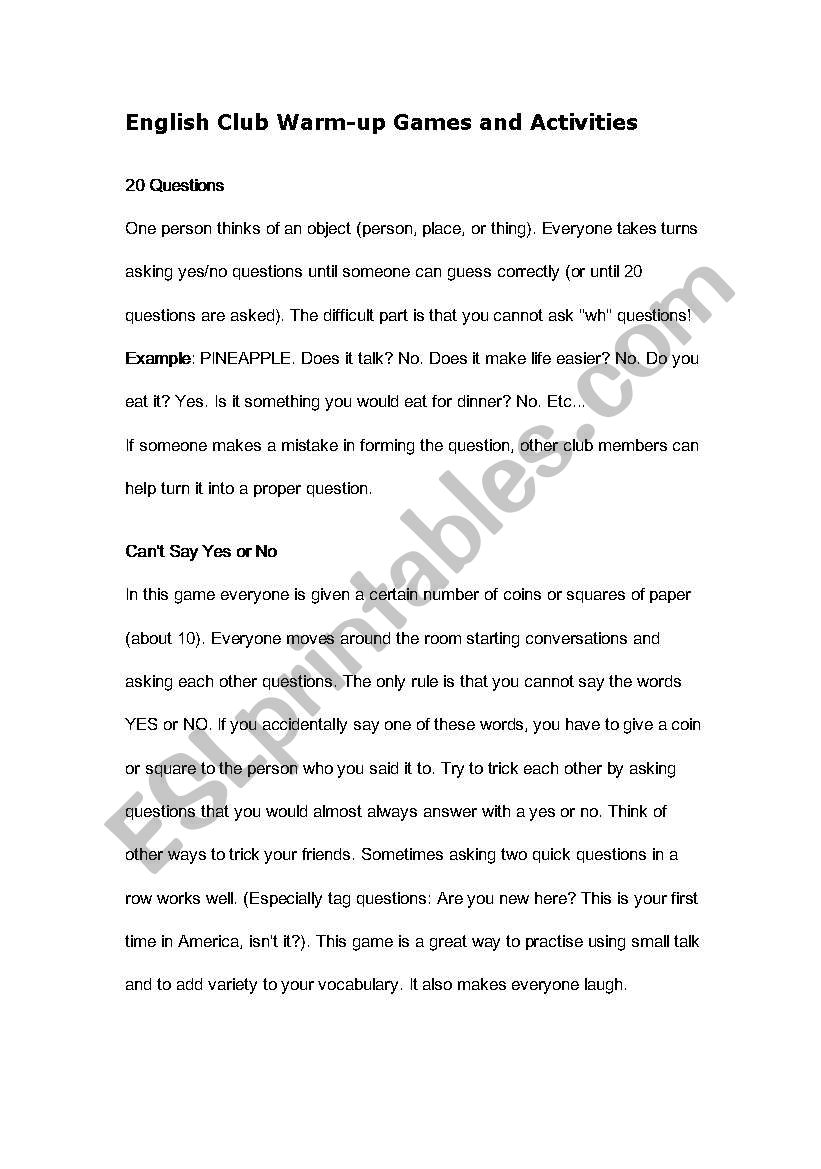 English Club Warm-up Games and Activities

20 Questions

One person thinks of an object (person, place, or thing). Everyone takes turns asking yes/no questions until someone can guess correctly (or until 20 questions are asked). The difficult part is that you cannot ask "wh" questions!
Example: PINEAPPLE. Does it talk? No. Does it make life easier? No. Do you eat it? Yes. Is it something you would eat for dinner? No. Etc...
If someone makes a mistake in forming the question, other club members can help turn it into a proper question.

Can't Say Yes or No

In this game everyone is given a certain number of coins or squares of paper (about 10). Everyone moves around the room starting conversations and asking each other questions. The only rule is that you cannot say the words YES or NO. If you accidentally say one of these words, you have to give a coin or square to the person who you said it to. Try to trick each other by asking questions that you would almost always answer with a yes or no. Think of other ways to trick your friends. Sometimes asking two quick questions in a row works well. (Especially tag questions: Are you new here? This is your first time in America, isn't it?). This game is a great way to practise using small talk and to add variety to your vocabulary. It also makes everyone laugh.

ESLprintables.com